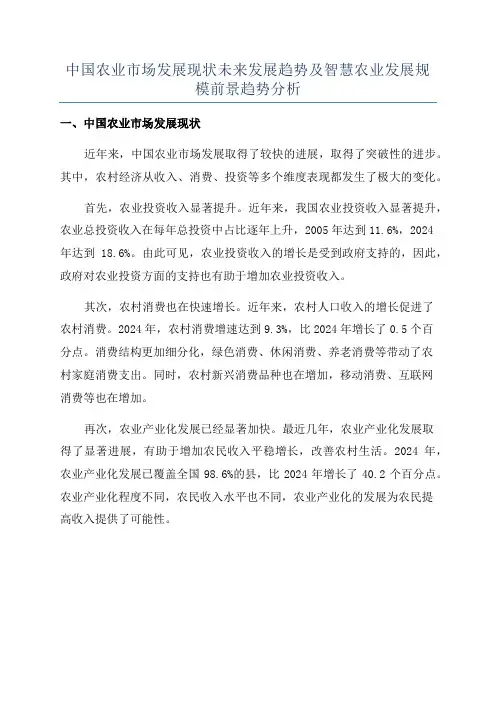 中国农业市场发展现状未来发展趋势及智慧农业发展规模前景趋势分析

一、中国农业市场发展现状

近年来，中国农业市场发展取得了较快的进展，取得了突破性的进步。其中，农村经济从收入、消费、投资等多个维度表现都发生了极大的变化。

首先，农业投资收入显著提升。近年来，我国农业投资收入显著提升，农业总投资收入在每年总投资中占比逐年上升，2005 年达到 11.6%，2024 年达到 18.6%。由此可见，农业投资收入的增长是受到政府支持的，因此，政府对农业投资方面的支持也有助于增加农业投资收入。

其次，农村消费也在快速增长。近年来，农村人口收入的增长促进了农村消费。2024 年，农村消费增速达到 9.3%，比 2024 年增长了 0.5 个百分点。消费结构更加细分化，绿色消费、休闲消费、养老消费等带动了农村家庭消费支出。同时，农村新兴消费品种也在增加，移动消费、互联网消费等也在增加。

再次，农业产业化发展已经显著加快。最近几年，农业产业化发展取得了显著进展，有助于增加农民收入平稳增长，改善农村生活。2024 年，农业产业化发展已覆盖全国 98.6%的县，比 2024 年增长了 40.2 个百分点。农业产业化程度不同，农民收入水平也不同，农业产业化的发展为农民提高收入提供了可能性。